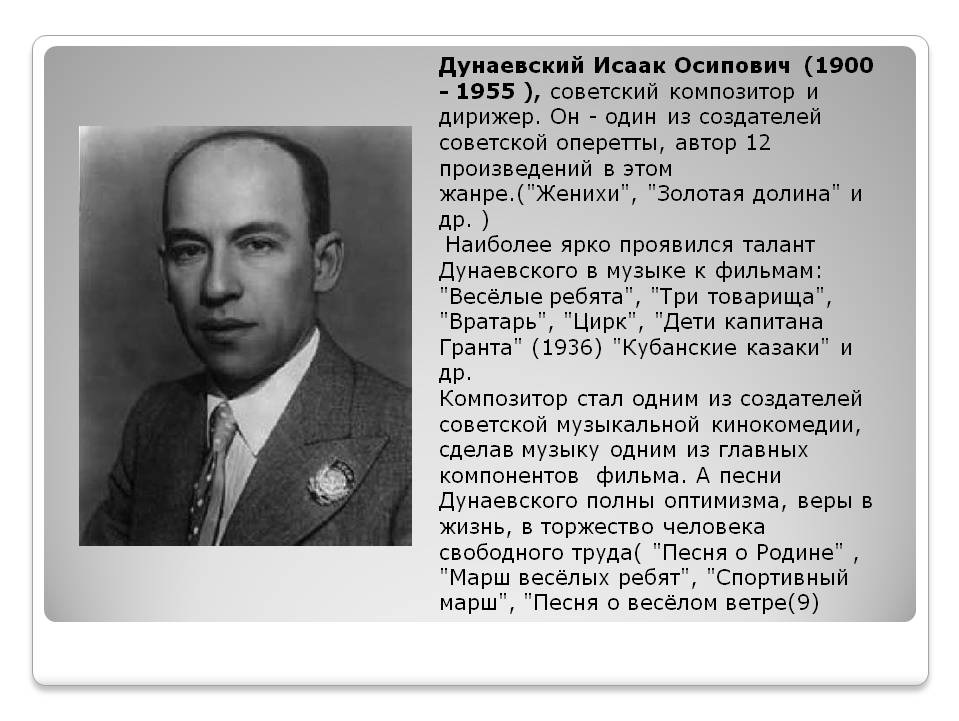 **Дунаевский Исаак Осипович (1900 - 1955 ),** советский композитор и дирижер. Он - один из создателей советской оперетты, автор 12 произведений в этом жанре.("Женихи", "Золотая долина" и др. )

Наиболее ярко проявился талант Дунаевского в музыке к фильмам: "Весёлые ребята", "Три товарища", "Вратарь", "Цирк", "Дети капитана Гранта" (1936) "Кубанские казаки" и др.

Композитор стал одним из создателей советской музыкальной кинокомедии, сделав музыку одним из главных компонентов фильма. А песни Дунаевского полны оптимизма, веры в жизнь, в торжество человека свободного труда( "Песня о Родине" , "Марш весёлых ребят", "Спортивный марш", "Песня о весёлом ветре(9)